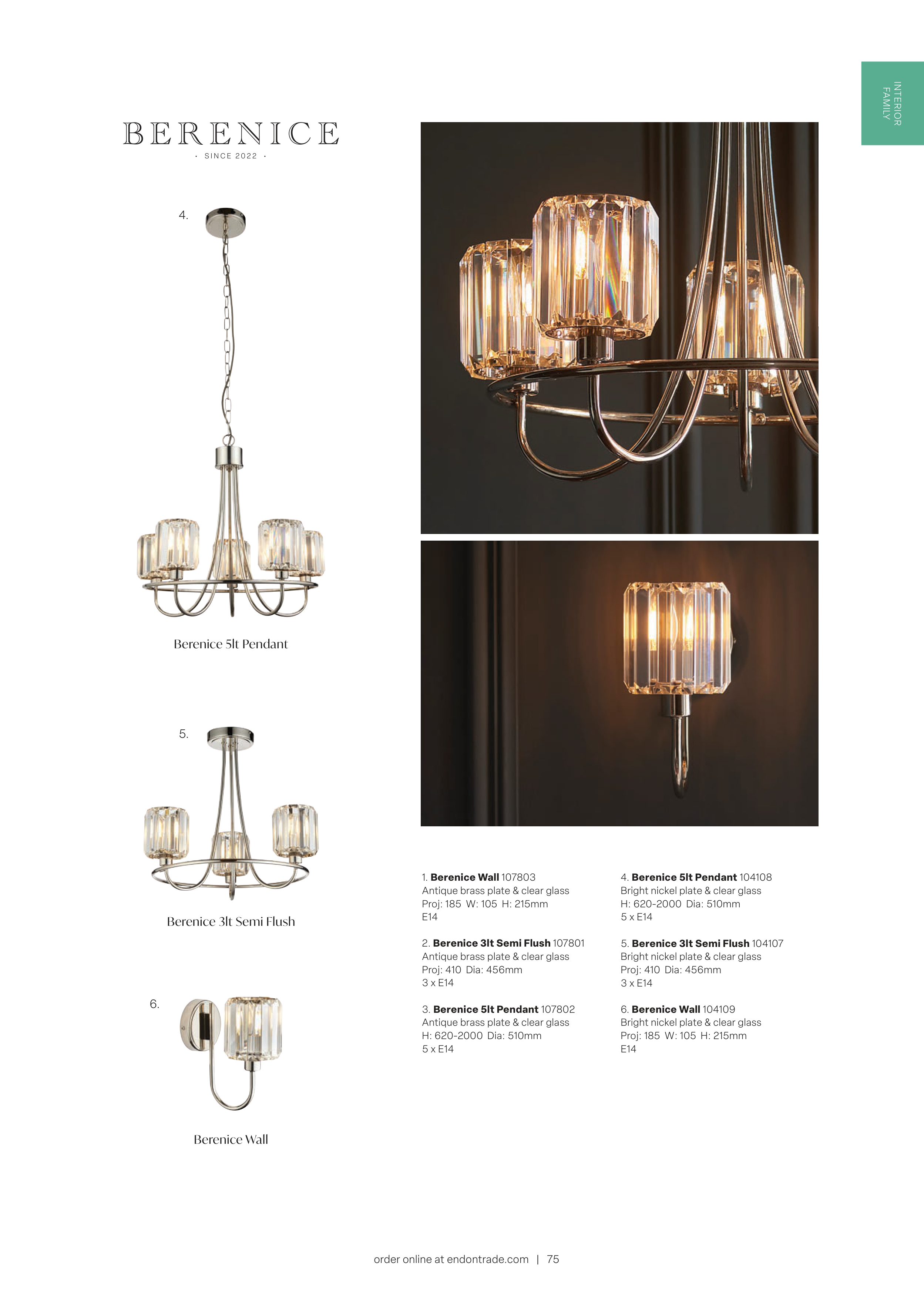 INTERIOR
FAMILY

BERENICE
· SINCE 2022 ·

4.

Berenice 5lt Pendant

5.

Berenice 3lt Semi Flush

6.

Berenice Wall

1. Berenice Wall 107803
Antique brass plate & clear glass
Proj: 185 W: 105 H: 215mm
E14

2. Berenice 3lt Semi Flush 107801
Antique brass plate & clear glass
Proj: 410 Dia: 456mm
3 x E14

3. Berenice 5lt Pendant 107802
Antique brass plate & clear glass
H: 620-2000 Dia: 510mm
5 x E14

4. Berenice 5lt Pendant 104108
Bright nickel plate & clear glass
H: 620-2000 Dia: 510mm
5 x E14

5. Berenice 3lt Semi Flush 104107
Bright nickel plate & clear glass
Proj: 410 Dia: 456mm
3 x E14

6. Berenice Wall 104109
Bright nickel plate & clear glass
Proj: 185 W: 105 H: 215mm
E14

order online at endontrade.com | 75